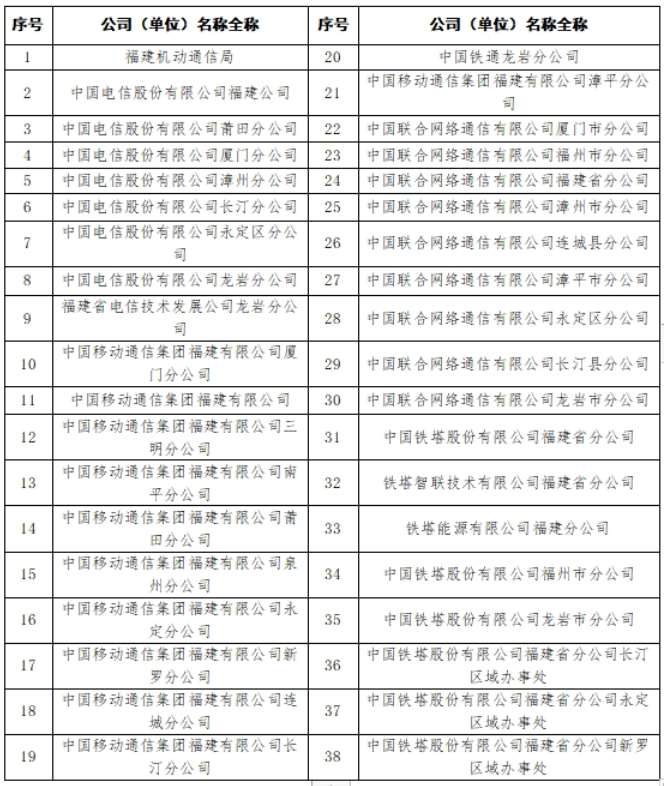 | 序号 | 公司（单位）名称全称 | 序号 | 公司（单位）名称全称 |
|---|---|---|---|
| 1 | 福建机动通信局 | 20 | 中国铁通龙岩分公司 |
| 2 | 中国电信股份有限公司福建公司 | 21 | 中国移动通信集团福建有限公司漳平分公司 |
| 3 | 中国电信股份有限公司莆田分公司 | 22 | 中国联合网络通信有限公司厦门市分公司 |
| 4 | 中国电信股份有限公司厦门分公司 | 23 | 中国联合网络通信有限公司福州市分公司 |
| 5 | 中国电信股份有限公司漳州分公司 | 24 | 中国联合网络通信有限公司福建省分公司 |
| 6 | 中国电信股份有限公司长汀分公司 | 25 | 中国联合网络通信有限公司漳州市分公司 |
| 7 | 中国电信股份有限公司永定区分公司 | 26 | 中国联合网络通信有限公司连城县分公司 |
| 8 | 中国电信股份有限公司龙岩分公司 | 27 | 中国联合网络通信有限公司漳平市分公司 |
| 9 | 福建省电信技术发展公司龙岩分公司 | 28 | 中国联合网络通信有限公司永定区分公司 |
| 10 | 中国移动通信集团福建有限公司厦门分公司 | 29 | 中国联合网络通信有限公司长汀县分公司 |
| 11 | 中国移动通信集团福建有限公司 | 30 | 中国联合网络通信有限公司龙岩市分公司 |
| 12 | 中国移动通信集团福建有限公司三明分公司 | 31 | 中国铁塔股份有限公司福建省分公司 |
| 13 | 中国移动通信集团福建有限公司南平分公司 | 32 | 铁塔智联技术有限公司福建省分公司 |
| 14 | 中国移动通信集团福建有限公司莆田分公司 | 33 | 铁塔能源有限公司福建分公司 |
| 15 | 中国移动通信集团福建有限公司泉州分公司 | 34 | 中国铁塔股份有限公司福州市分公司 |
| 16 | 中国移动通信集团福建有限公司永定分公司 | 35 | 中国铁塔股份有限公司龙岩市分公司 |
| 17 | 中国移动通信集团福建有限公司新罗分公司 | 36 | 中国铁塔股份有限公司福建省分公司长汀区域办事处 |
| 18 | 中国移动通信集团福建有限公司连城分公司 | 37 | 中国铁塔股份有限公司福建省分公司永定区域办事处 |
| 19 | 中国移动通信集团福建有限公司长汀分公司 | 38 | 中国铁塔股份有限公司福建省分公司新罗区域办事处 |